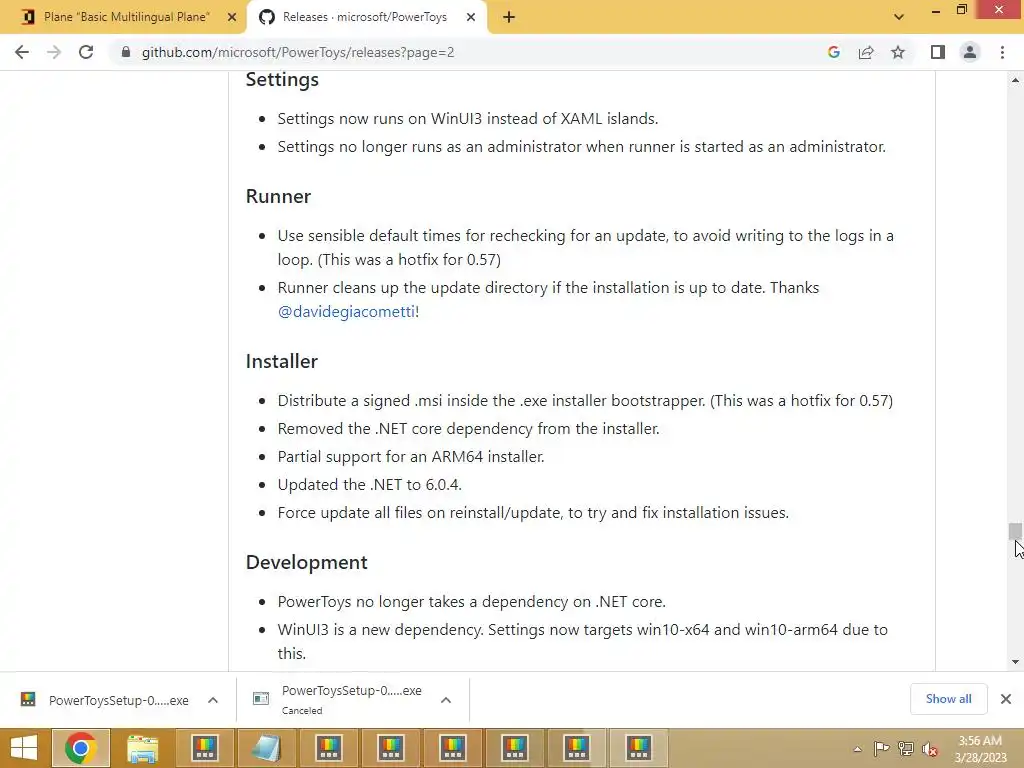 Plane "Basic Multilingual Plane"
Releases · microsoft/PowerToys
github.com/microsoft/PowerToys/releases?page=2

Settings

- Settings now runs on WinUI3 instead of XAML islands.
- Settings no longer runs as an administrator when runner is started as an administrator.

Runner

- Use sensible default times for rechecking for an update, to avoid writing to the logs in a loop. (This was a hotfix for 0.57)
- Runner cleans up the update directory if the installation is up to date. Thanks @davidegiacometti!

Installer

- Distribute a signed .msi inside the .exe installer bootstrapper. (This was a hotfix for 0.57)
- Removed the .NET core dependency from the installer.
- Partial support for an ARM64 installer.
- Updated the .NET to 6.0.4.
- Force update all files on reinstall/update, to try and fix installation issues.

Development

- PowerToys no longer takes a dependency on .NET core.
- WinUI3 is a new dependency. Settings now targets win10-x64 and win10-arm64 due to this.

PowerToysSetup-0.....exe
PowerToysSetup-0.....exe
Canceled
Show all

3:56 AM
3/28/2023